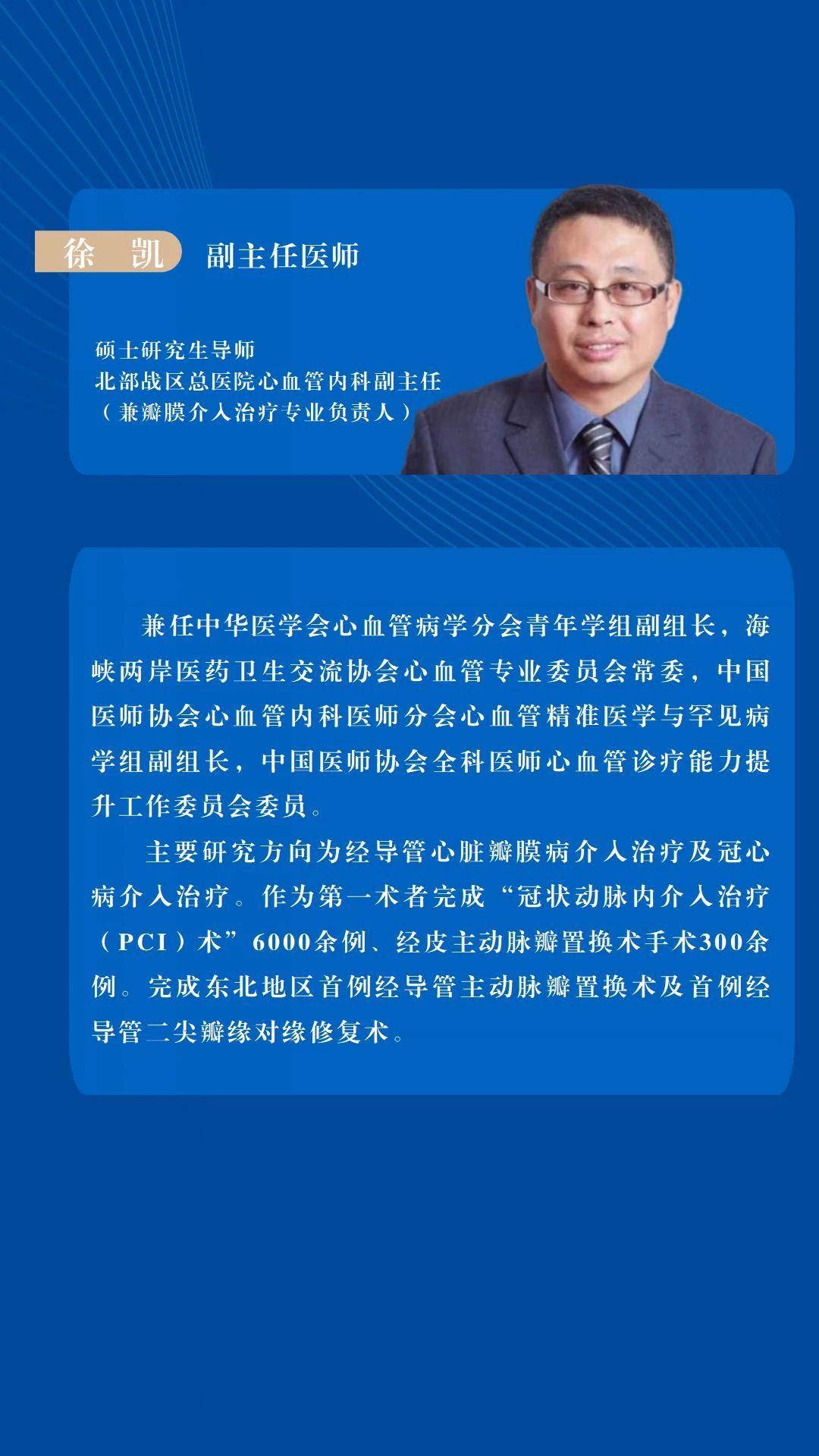 徐　凯　副主任医师

硕士研究生导师
北部战区总医院心血管内科副主任
（兼瓣膜介入治疗专业负责人）

兼任中华医学会心血管病学分会青年学组副组长，海峡两岸医药卫生交流协会心血管专业委员会常委，中国医师协会心血管内科医师分会心血管精准医学与罕见病学组副组长，中国医师协会全科医师心血管诊疗能力提升工作委员会委员。

主要研究方向为经导管心脏瓣膜病介入治疗及冠心病介入治疗。作为第一术者完成“冠状动脉内介入治疗（PCI）术”6000余例、经皮主动脉瓣置换术手术300余例。完成东北地区首例经导管主动脉瓣置换术及首例经导管二尖瓣缘对缘修复术。